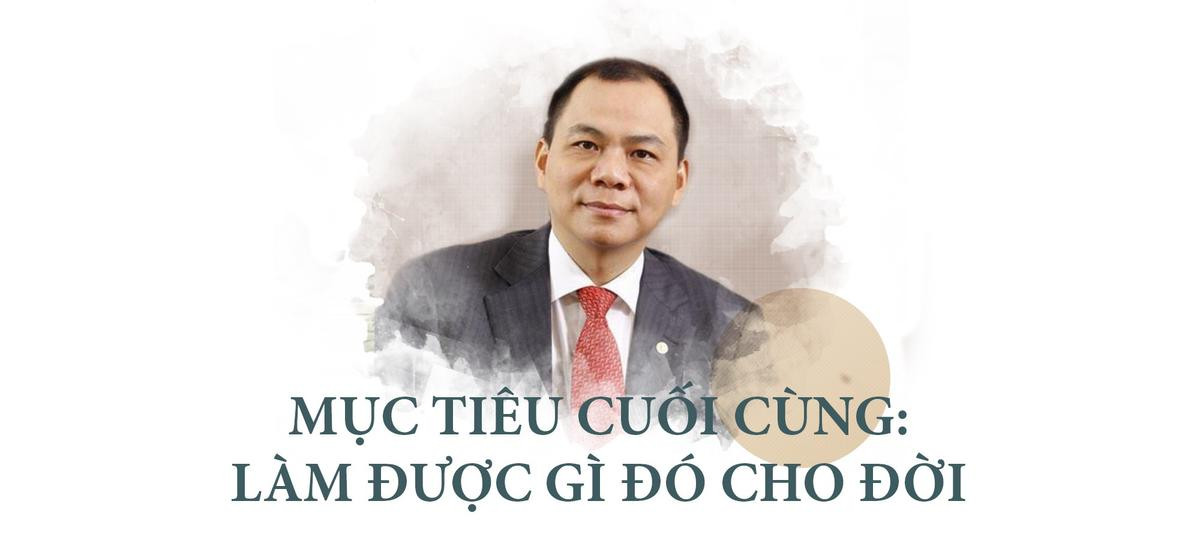 MỤC TIÊU CUỐI CÙNG:
LÀM ĐƯỢC GÌ ĐÓ CHO ĐỜI